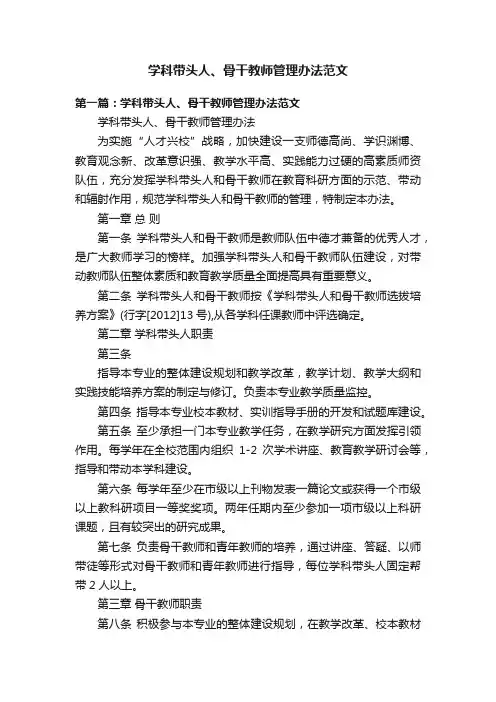 学科带头人、骨干教师管理办法范文

第一篇：学科带头人、骨干教师管理办法范文

学科带头人、骨干教师管理办法

为实施“人才兴校”战略，加快建设一支师德高尚、学识渊博、教育观念新、改革意识强、教学水平高、实践能力过硬的高素质师资队伍，充分发挥学科带头人和骨干教师在教育科研方面的示范、带动和辐射作用，规范学科带头人和骨干教师的管理，特制定本办法。

第一章 总 则

第一条 学科带头人和骨干教师是教师队伍中德才兼备的优秀人才，是广大教师学习的榜样。加强学科带头人和骨干教师队伍建设，对带动教师队伍整体素质和教育教学质量全面提高具有重要意义。

第二条 学科带头人和骨干教师按《学科带头人和骨干教师选拔培养方案》(行字[2012]13 号),从各学科任课教师中评选确定。

第二章 学科带头人职责

第三条

指导本专业的整体建设规划和教学改革，教学计划、教学大纲和实践技能培养方案的制定与修订。负责本专业教学质量监控。

第四条 指导本专业校本教材、实训指导手册的开发和试题库建设。

第五条 至少承担一门本专业教学任务，在教学研究方面发挥引领作用。每学年在全校范围内组织 1-2 次学术讲座、教育教学研讨会等，指导和带动本学科建设。

第六条 每学年至少在市级以上刊物发表一篇论文或获得一个市级以上教科研项目一等奖奖项。两年任期内至少参加一项市级以上科研课题，且有较突出的研究成果。

第七条 负责骨干教师和青年教师的培养，通过讲座、答疑、以师带徒等形式对骨干教师和青年教师进行指导，每位学科带头人固定帮带 2 人以上。

第三章 骨干教师职责

第八条 积极参与本专业的整体建设规划，在教学改革、校本教材